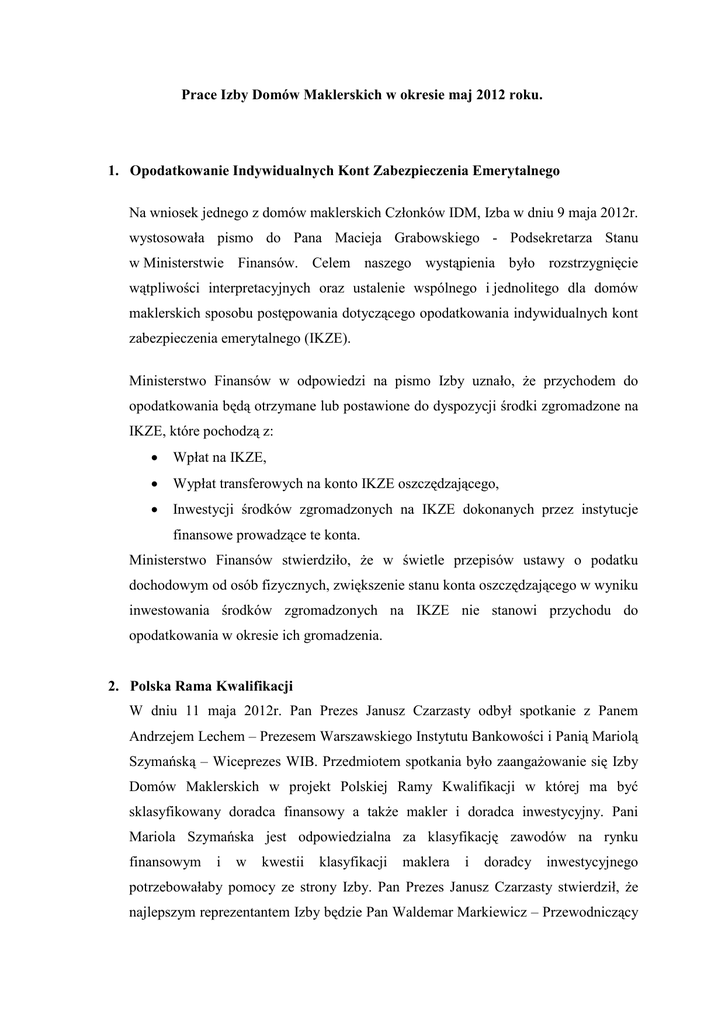 Prace Izby Domów Maklerskich w okresie maj 2012 roku.

1. Opodatkowanie Indywidualnych Kont Zabezpieczenia Emerytalnego

Na wniosek jednego z domów maklerskich Członków IDM, Izba w dniu 9 maja 2012r. wystosowała pismo do Pana Macieja Grabowskiego - Podsekretarza Stanu w Ministerstwie Finansów. Celem naszego wystąpienia było rozstrzygnięcie wątpliwości interpretacyjnych oraz ustalenie wspólnego i jednolitego dla domów maklerskich sposobu postępowania dotyczącego opodatkowania indywidualnych kont zabezpieczenia emerytalnego (IKZE).

Ministerstwo Finansów w odpowiedzi na pismo Izby uznało, że przychodem do opodatkowania będą otrzymane lub postawione do dyspozycji środki zgromadzone na IKZE, które pochodzą z:
• Wpłat na IKZE,
• Wypłat transferowych na konto IKZE oszczędzającego,
• Inwestycji środków zgromadzonych na IKZE dokonanych przez instytucje finansowe prowadzące te konta.
Ministerstwo Finansów stwierdziło, że w świetle przepisów ustawy o podatku dochodowym od osób fizycznych, zwiększenie stanu konta oszczędzającego w wyniku inwestowania środków zgromadzonych na IKZE nie stanowi przychodu do opodatkowania w okresie ich gromadzenia.

2. Polska Rama Kwalifikacji
W dniu 11 maja 2012r. Pan Prezes Janusz Czarzasty odbył spotkanie z Panem Andrzejem Lechem – Prezesem Warszawskiego Instytutu Bankowości i Panią Mariolą Szymańską – Wiceprezes WIB. Przedmiotem spotkania było zaangażowanie się Izby Domów Maklerskich w projekt Polskiej Ramy Kwalifikacji w której ma być sklasyfikowany doradca finansowy a także makler i doradca inwestycyjny. Pani Mariola Szymańska jest odpowiedzialna za klasyfikację zawodów na rynku finansowym i w kwestii klasyfikacji maklera i doradcy inwestycyjnego potrzebowałaby pomocy ze strony Izby. Pan Prezes Janusz Czarzasty stwierdził, że najlepszym reprezentantem Izby będzie Pan Waldemar Markiewicz – Przewodniczący